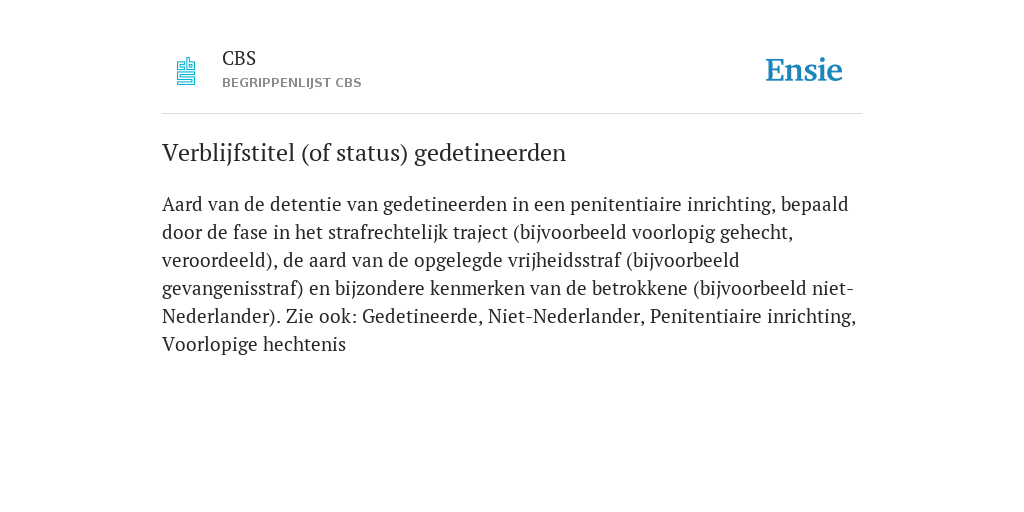 CBS
BEGRIPPENLIJST CBS

Ensie

Verblijfstitel (of status) gedetineerden

Aard van de detentie van gedetineerden in een penitentiaire inrichting, bepaald door de fase in het strafrechtelijk traject (bijvoorbeeld voorlopig gehecht, veroordeeld), de aard van de opgelegde vrijheidsstraf (bijvoorbeeld gevangenisstraf) en bijzondere kenmerken van de betrokkene (bijvoorbeeld niet-Nederlander). Zie ook: Gedetineerde, Niet-Nederlander, Penitentiaire inrichting, Voorlopige hechtenis